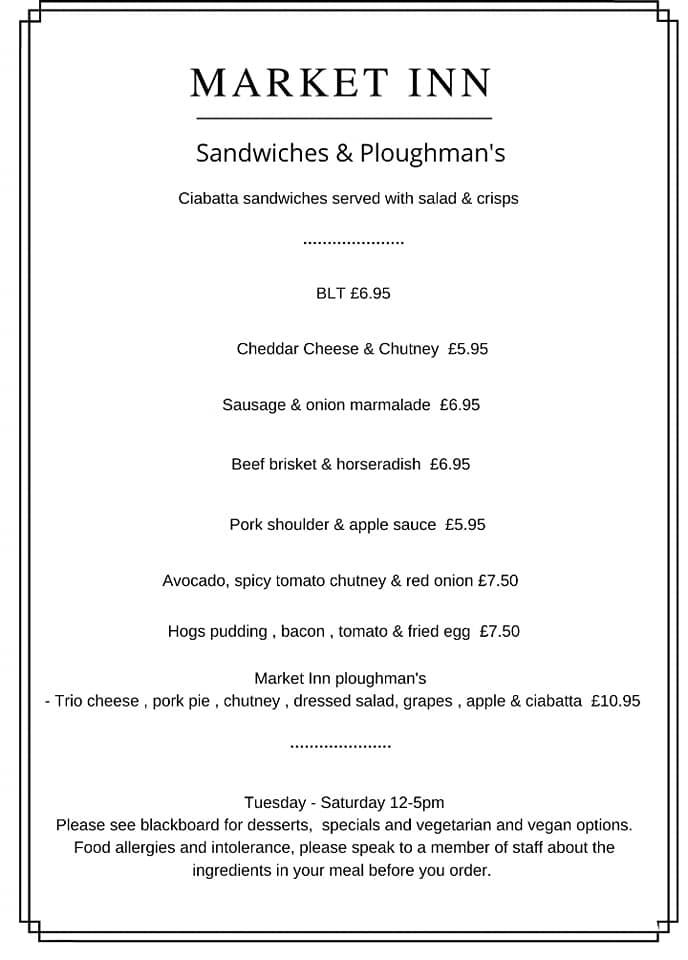 MARKET INN

Sandwiches & Ploughman's

Ciabatta sandwiches served with salad & crisps

.....................

BLT £6.95

Cheddar Cheese & Chutney £5.95

Sausage & onion marmalade £6.95

Beef brisket & horseradish £6.95

Pork shoulder & apple sauce £5.95

Avocado, spicy tomato chutney & red onion £7.50

Hogs pudding , bacon , tomato & fried egg £7.50

Market Inn ploughman's
- Trio cheese , pork pie , chutney , dressed salad, grapes , apple & ciabatta £10.95

.....................

Tuesday - Saturday 12-5pm
Please see blackboard for desserts, specials and vegetarian and vegan options.
Food allergies and intolerance, please speak to a member of staff about the ingredients in your meal before you order.